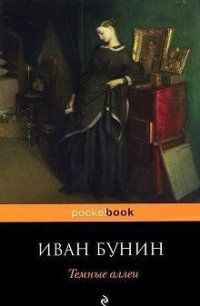 pocketbook

ИВАН БУНИН

Темные аллеи